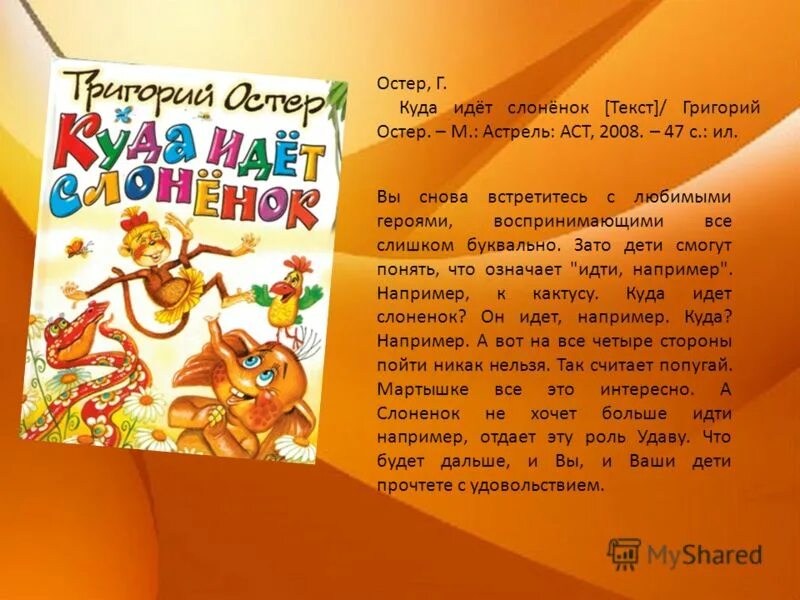 Григорий Остер
Куда идёт слонёнок

Остер, Г.
Куда идёт слонёнок [Текст]/ Григорий Остер. – М.: Астрель: АСТ, 2008. – 47 с.: ил.

Вы снова встретитесь с любимыми героями, воспринимающими все слишком буквально. Зато дети смогут понять, что означает "идти, например". Например, к кактусу. Куда идет слоненок? Он идет, например. Куда? Например. А вот на все четыре стороны пойти никак нельзя. Так считает попугай. Мартышке все это интересно. А Слоненок не хочет больше идти например, отдает эту роль Удаву. Что будет дальше, и Вы, и Ваши дети прочтете с удовольствием.

MyShared